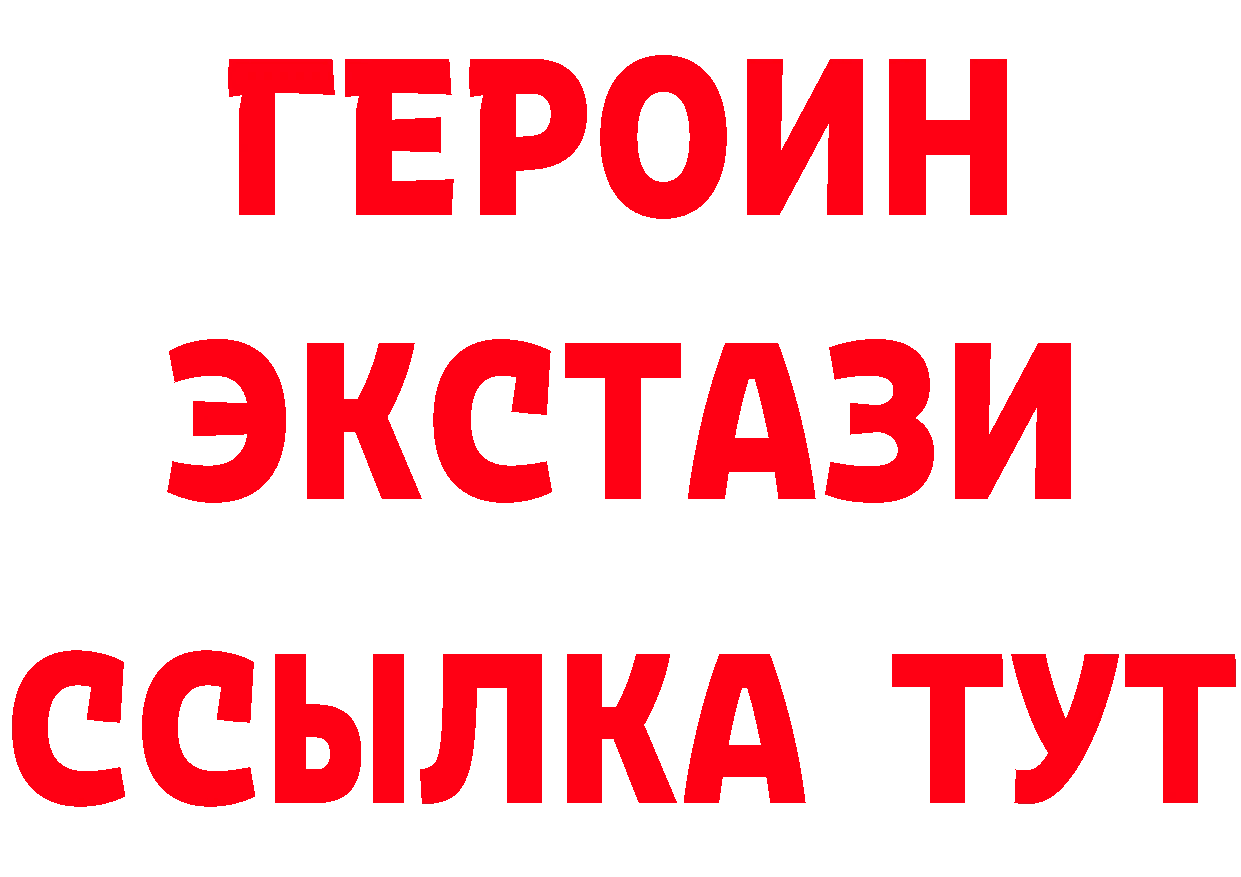 ГЕРОИН
ЭКСТАЗИ
ССЫЛКА ТУТ